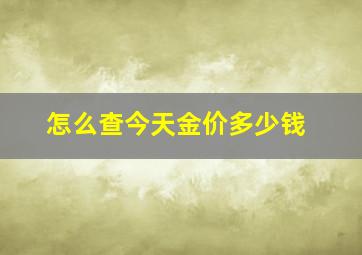 怎么查今天金价多少钱